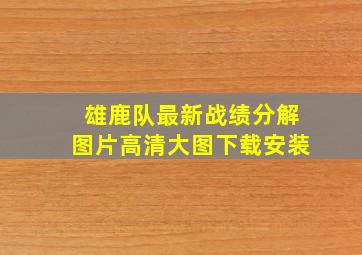 雄鹿队最新战绩分解
图片高清大图下载安装